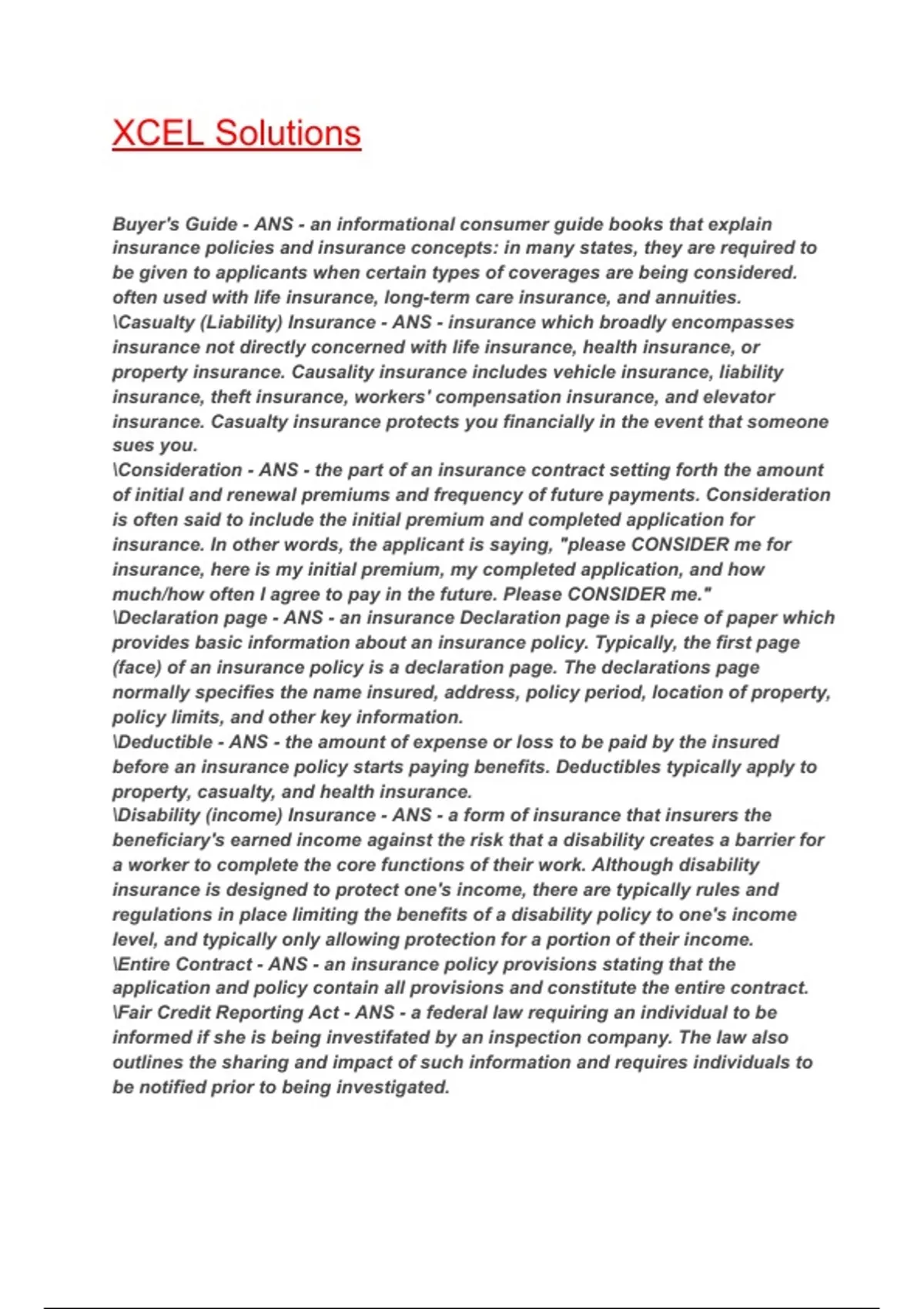 XCEL Solutions

Buyer's Guide - ANS - an informational consumer guide books that explain insurance policies and insurance concepts: in many states, they are required to be given to applicants when certain types of coverages are being considered. often used with life insurance, long-term care insurance, and annuities.
\Casualty (Liability) Insurance - ANS - insurance which broadly encompasses insurance not directly concerned with life insurance, health insurance, or property insurance. Causality insurance includes vehicle insurance, liability insurance, theft insurance, workers' compensation insurance, and elevator insurance. Casualty insurance protects you financially in the event that someone sues you.
\Consideration - ANS - the part of an insurance contract setting forth the amount of initial and renewal premiums and frequency of future payments. Consideration is often said to include the initial premium and completed application for insurance. In other words, the applicant is saying, "please CONSIDER me for insurance, here is my initial premium, my completed application, and how much/how often I agree to pay in the future. Please CONSIDER me."
\Declaration page - ANS - an insurance Declaration page is a piece of paper which provides basic information about an insurance policy. Typically, the first page (face) of an insurance policy is a declaration page. The declarations page normally specifies the name insured, address, policy period, location of property, policy limits, and other key information.
\Deductible - ANS - the amount of expense or loss to be paid by the insured before an insurance policy starts paying benefits. Deductibles typically apply to property, casualty, and health insurance.
\Disability (income) Insurance - ANS - a form of insurance that insurers the beneficiary's earned income against the risk that a disability creates a barrier for a worker to complete the core functions of their work. Although disability insurance is designed to protect one's income, there are typically rules and regulations in place limiting the benefits of a disability policy to one's income level, and typically only allowing protection for a portion of their income.
\Entire Contract - ANS - an insurance policy provisions stating that the application and policy contain all provisions and constitute the entire contract.
\Fair Credit Reporting Act - ANS - a federal law requiring an individual to be informed if she is being investifated by an inspection company. The law also outlines the sharing and impact of such information and requires individuals to be notified prior to being investigated.